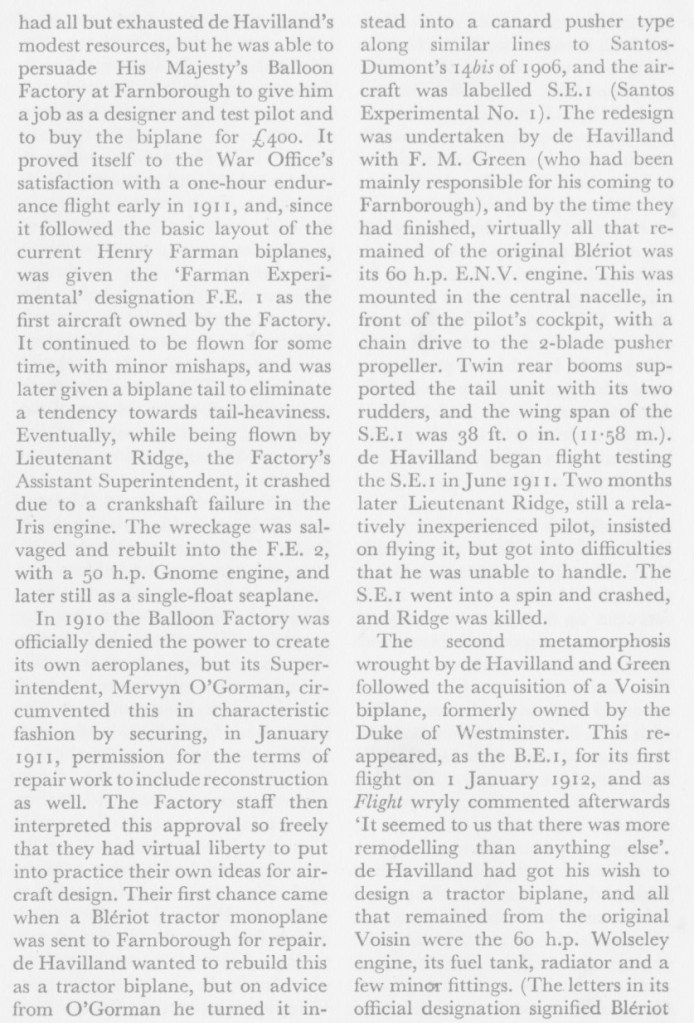 had all but exhausted de Havilland's modest resources, but he was able to persuade His Majesty's Balloon Factory at Farnborough to give him a job as a designer and test pilot and to buy the biplane for £400. It proved itself to the War Office's satisfaction with a one-hour endurance flight early in 1911, and, since it followed the basic layout of the current Henry Farman biplanes, was given the 'Farman Experimental' designation F.E. 1 as the first aircraft owned by the Factory. It continued to be flown for some time, with minor mishaps, and was later given a biplane tail to eliminate a tendency towards tail-heaviness. Eventually, while being flown by Lieutenant Ridge, the Factory's Assistant Superintendent, it crashed due to a crankshaft failure in the Iris engine. The wreckage was salvaged and rebuilt into the F.E. 2, with a 50 h.p. Gnome engine, and later still as a single-float seaplane.

In 1910 the Balloon Factory was officially denied the power to create its own aeroplanes, but its Superintendent, Mervyn O'Gorman, circumvented this in characteristic fashion by securing, in January 1911, permission for the terms of repair work to include reconstruction as well. The Factory staff then interpreted this approval so freely that they had virtual liberty to put into practice their own ideas for aircraft design. Their first chance came when a Blériot tractor monoplane was sent to Farnborough for repair. de Havilland wanted to rebuild this as a tractor biplane, but on advice from O'Gorman he turned it instead into a canard pusher type along similar lines to Santos-Dumont's 14bis of 1906, and the aircraft was labelled S.E.1 (Santos Experimental No. 1). The redesign was undertaken by de Havilland with F. M. Green (who had been mainly responsible for his coming to Farnborough), and by the time they had finished, virtually all that remained of the original Blériot was its 60 h.p. E.N.V. engine. This was mounted in the central nacelle, in front of the pilot's cockpit, with a chain drive to the 2-blade pusher propeller. Twin rear booms supported the tail unit with its two rudders, and the wing span of the S.E.1 was 38 ft. 0 in. (11·58 m.). de Havilland began flight testing the S.E.1 in June 1911. Two months later Lieutenant Ridge, still a relatively inexperienced pilot, insisted on flying it, but got into difficulties that he was unable to handle. The S.E.1 went into a spin and crashed, and Ridge was killed.

The second metamorphosis wrought by de Havilland and Green followed the acquisition of a Voisin biplane, formerly owned by the Duke of Westminster. This reappeared, as the B.E.1, for its first flight on 1 January 1912, and as Flight wryly commented afterwards 'It seemed to us that there was more remodelling than anything else'. de Havilland had got his wish to design a tractor biplane, and all that remained from the original Voisin were the 60 h.p. Wolseley engine, its fuel tank, radiator and a few minor fittings. (The letters in its official designation signified Blériot